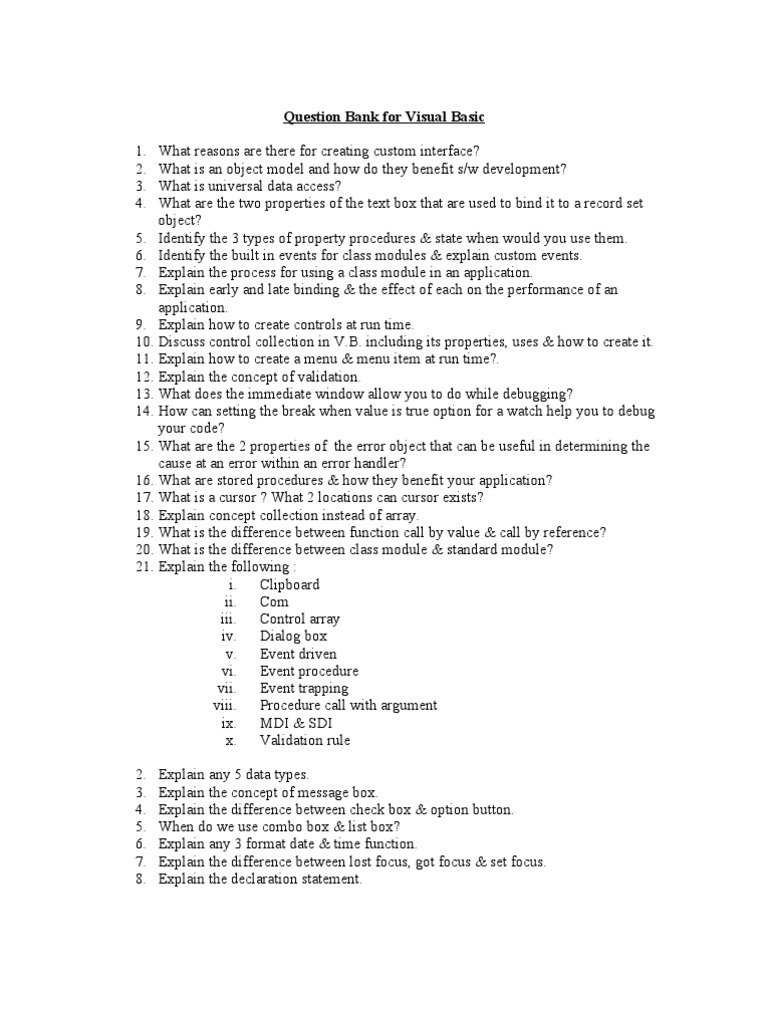 Question Bank for Visual Basic

1. What reasons are there for creating custom interface?
2. What is an object model and how do they benefit s/w development?
3. What is universal data access?
4. What are the two properties of the text box that are used to bind it to a record set object?
5. Identify the 3 types of property procedures & state when would you use them.
6. Identify the built in events for class modules & explain custom events.
7. Explain the process for using a class module in an application.
8. Explain early and late binding & the effect of each on the performance of an application.
9. Explain how to create controls at run time.
10. Discuss control collection in V.B. including its properties, uses & how to create it.
11. Explain how to create a menu & menu item at run time?.
12. Explain the concept of validation.
13. What does the immediate window allow you to do while debugging?
14. How can setting the break when value is true option for a watch help you to debug your code?
15. What are the 2 properties of the error object that can be useful in determining the cause at an error within an error handler?
16. What are stored procedures & how they benefit your application?
17. What is a cursor ? What 2 locations can cursor exists?
18. Explain concept collection instead of array.
19. What is the difference between function call by value & call by reference?
20. What is the difference between class module & standard module?
21. Explain the following :
i. Clipboard
ii. Com
iii. Control array
iv. Dialog box
v. Event driven
vi. Event procedure
vii. Event trapping
viii. Procedure call with argument
ix. MDI & SDI
x. Validation rule

2. Explain any 5 data types.
3. Explain the concept of message box.
4. Explain the difference between check box & option button.
5. When do we use combo box & list box?
6. Explain any 3 format date & time function.
7. Explain the difference between lost focus, got focus & set focus.
8. Explain the declaration statement.